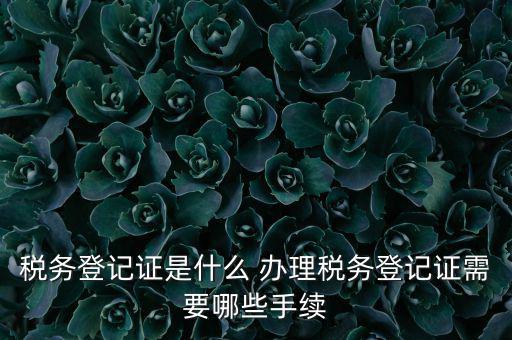 税务登记证是什么 办理税务登记证需要哪些手续